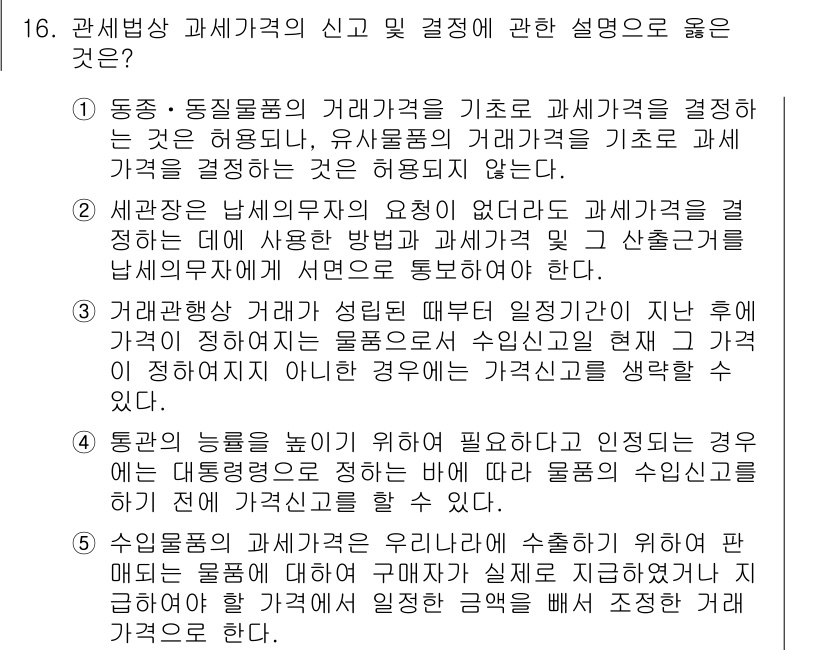 16. 관세법상 과세가격의 신고 및 결정에 관한 설명으로 옳은 것은?

① 동종·동질물품의 거래가격을 기초로 과세가격을 결정하는 것은 허용되나, 유사물품의 거래가격을 기초로 과세가격을 결정하는 것은 허용되지 않는다.

② 세관장은 납세의무자의 요청이 없더라도 과세가격을 결정하는 데에 사용한 방법과 과세가격 및 그 산출근거를 납세의무자에게 서면으로 통보하여야 한다.

③ 거래관행상 거래가 성립된 때부터 일정기간이 지난 후에 가격이 정하여지는 물품으로서 수입신고일 현재 그 가격이 정하여지지 아니한 경우에는 가격신고를 생략할 수 있다.

④ 통관의 능률을 높이기 위하여 필요하다고 인정되는 경우에는 대통령령으로 정하는 바에 따라 물품의 수입신고를 하기 전에 가격신고를 할 수 있다.

⑤ 수입물품의 과세가격은 우리나라에 수출하기 위하여 판매되는 물품에 대하여 구매자가 실제로 지급하였거나 지급하여야 할 가격에서 일정한 금액을 빼서 조정한 거래가격으로 한다.